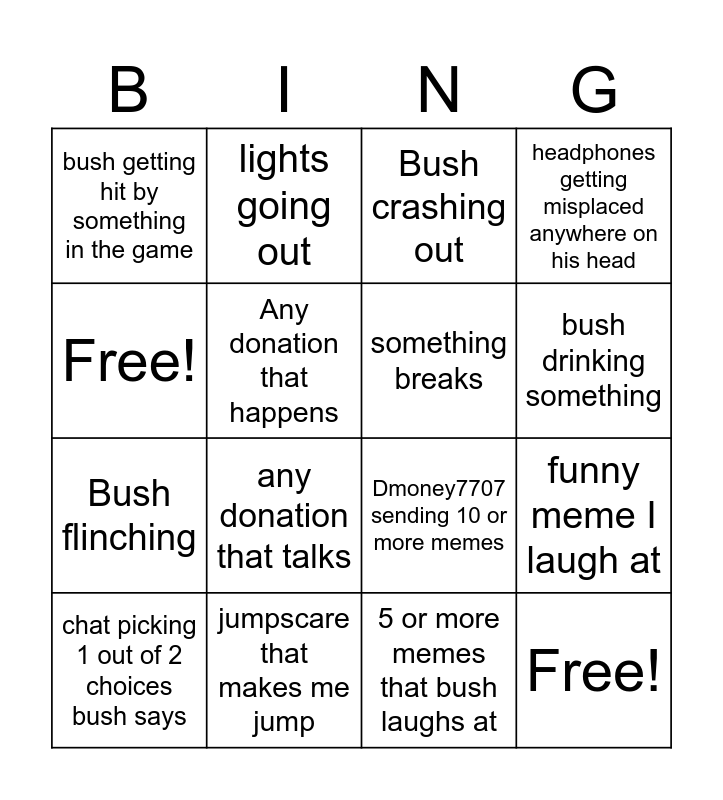 | B | I | N | G |
|---|---|---|---|
| bush getting hit by something in the game | lights going out | Bush crashing out | headphones getting misplaced anywhere on his head |
| Free! | Any donation that happens | something breaks | bush drinking something |
| Bush flinching | any donation that talks | Dmoney7707 sending 10 or more memes | funny meme I laugh at |
| chat picking 1 out of 2 choices bush says | jumpscare that makes me jump | 5 or more memes that bush laughs at | Free! |